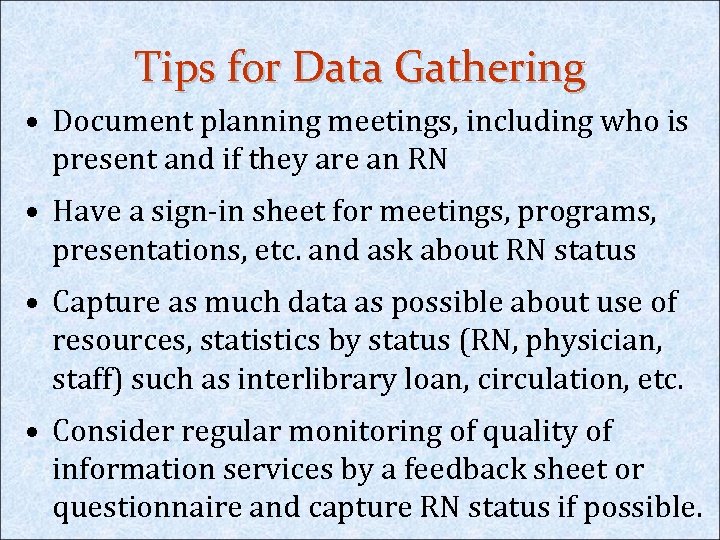 Tips for Data Gathering

• Document planning meetings, including who is present and if they are an RN

• Have a sign-in sheet for meetings, programs, presentations, etc. and ask about RN status

• Capture as much data as possible about use of resources, statistics by status (RN, physician, staff) such as interlibrary loan, circulation, etc.

• Consider regular monitoring of quality of information services by a feedback sheet or questionnaire and capture RN status if possible.